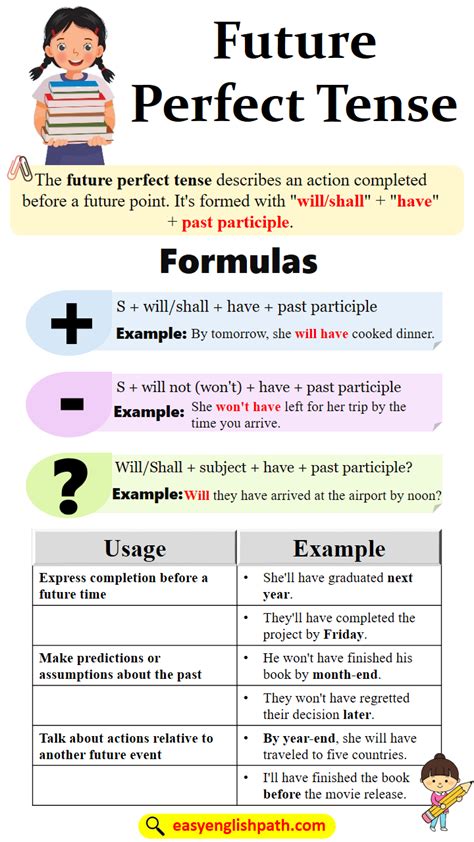 Future Perfect Tense

The future perfect tense describes an action completed before a future point. It's formed with "will/shall" + "have" + past participle.

Formulas

+ S + will/shall + have + past participle
Example: By tomorrow, she will have cooked dinner.

- S + will not (won't) + have + past participle
Example: She won't have left for her trip by the time you arrive.

? Will/Shall + subject + have + past participle?
Example: Will they have arrived at the airport by noon?

| Usage | Example |
|---|---|
| Express completion before a future time | • She'll have graduated next year. |
| | • They'll have completed the project by Friday. |
| Make predictions or assumptions about the past | • He won't have finished his book by month-end. |
| | • They won't have regretted their decision later. |
| Talk about actions relative to another future event | • By year-end, she will have traveled to five countries. |
| | • I'll have finished the book before the movie release. |

easyenglishpath.com